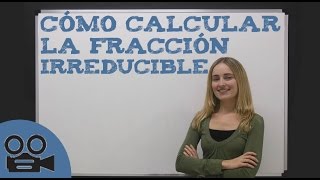 CÓMO CALCULAR LA FRACCIÓN IRREDUCIBLE